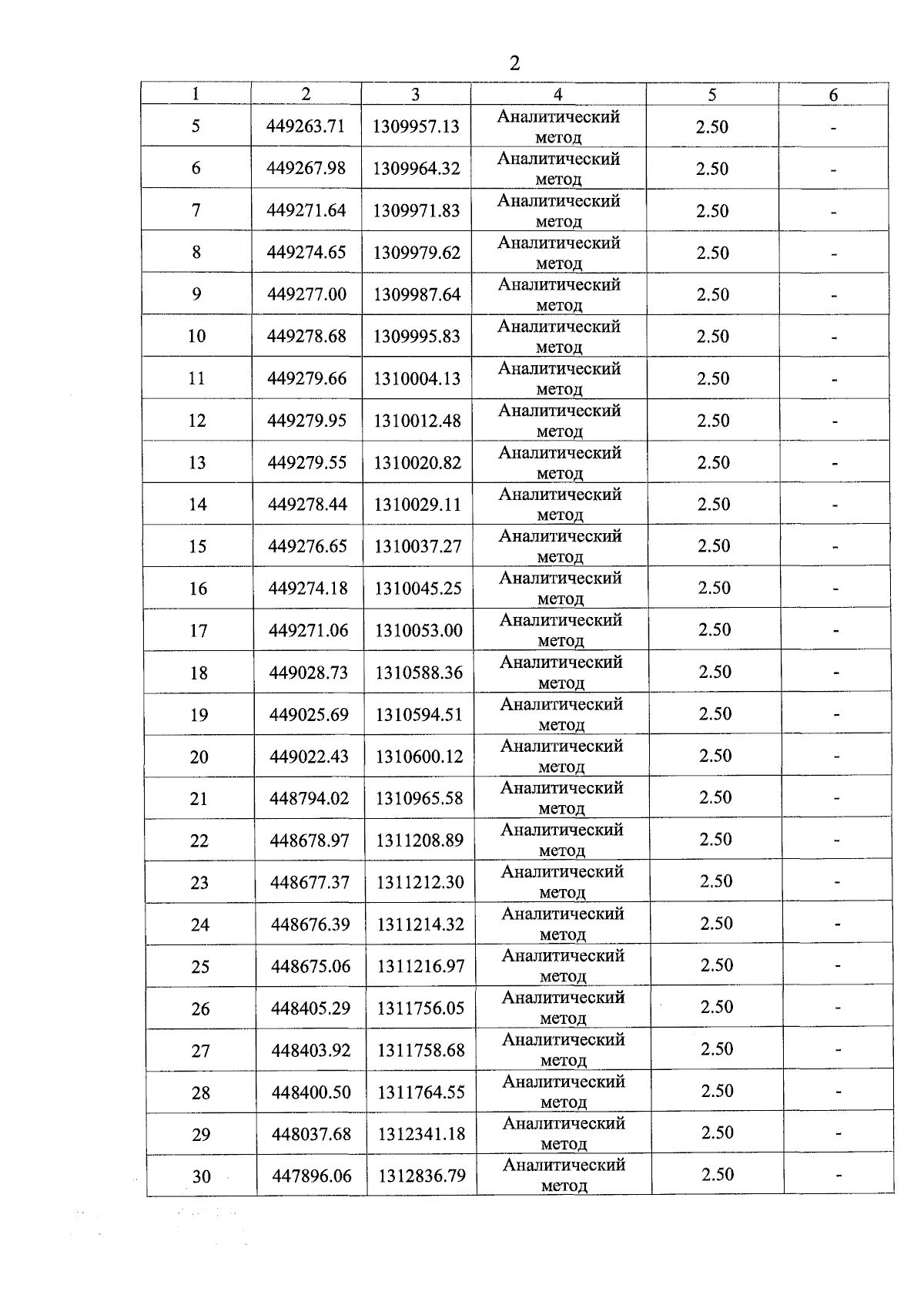 2

| 1 | 2 | 3 | 4 | 5 | 6 |
|---|---|---|---|---|---|
| 5 | 449263.71 | 1309957.13 | Аналитический метод | 2.50 | - |
| 6 | 449267.98 | 1309964.32 | Аналитический метод | 2.50 | - |
| 7 | 449271.64 | 1309971.83 | Аналитический метод | 2.50 | - |
| 8 | 449274.65 | 1309979.62 | Аналитический метод | 2.50 | - |
| 9 | 449277.00 | 1309987.64 | Аналитический метод | 2.50 | - |
| 10 | 449278.68 | 1309995.83 | Аналитический метод | 2.50 | - |
| 11 | 449279.66 | 1310004.13 | Аналитический метод | 2.50 | - |
| 12 | 449279.95 | 1310012.48 | Аналитический метод | 2.50 | - |
| 13 | 449279.55 | 1310020.82 | Аналитический метод | 2.50 | - |
| 14 | 449278.44 | 1310029.11 | Аналитический метод | 2.50 | - |
| 15 | 449276.65 | 1310037.27 | Аналитический метод | 2.50 | - |
| 16 | 449274.18 | 1310045.25 | Аналитический метод | 2.50 | - |
| 17 | 449271.06 | 1310053.00 | Аналитический метод | 2.50 | - |
| 18 | 449028.73 | 1310588.36 | Аналитический метод | 2.50 | - |
| 19 | 449025.69 | 1310594.51 | Аналитический метод | 2.50 | - |
| 20 | 449022.43 | 1310600.12 | Аналитический метод | 2.50 | - |
| 21 | 448794.02 | 1310965.58 | Аналитический метод | 2.50 | - |
| 22 | 448678.97 | 1311208.89 | Аналитический метод | 2.50 | - |
| 23 | 448677.37 | 1311212.30 | Аналитический метод | 2.50 | - |
| 24 | 448676.39 | 1311214.32 | Аналитический метод | 2.50 | - |
| 25 | 448675.06 | 1311216.97 | Аналитический метод | 2.50 | - |
| 26 | 448405.29 | 1311756.05 | Аналитический метод | 2.50 | - |
| 27 | 448403.92 | 1311758.68 | Аналитический метод | 2.50 | - |
| 28 | 448400.50 | 1311764.55 | Аналитический метод | 2.50 | - |
| 29 | 448037.68 | 1312341.18 | Аналитический метод | 2.50 | - |
| 30 | 447896.06 | 1312836.79 | Аналитический метод | 2.50 | - |